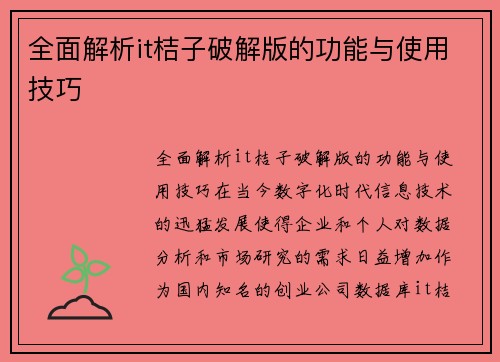 全面解析it桔子破解版的功能与使用技巧

全面解析it桔子破解版的功能与使用技巧在当今数字化时代信息技术的迅猛发展使得企业和个人对数据分析和市场研究的需求日益增加作为国内知名的创业公司数据库it桔